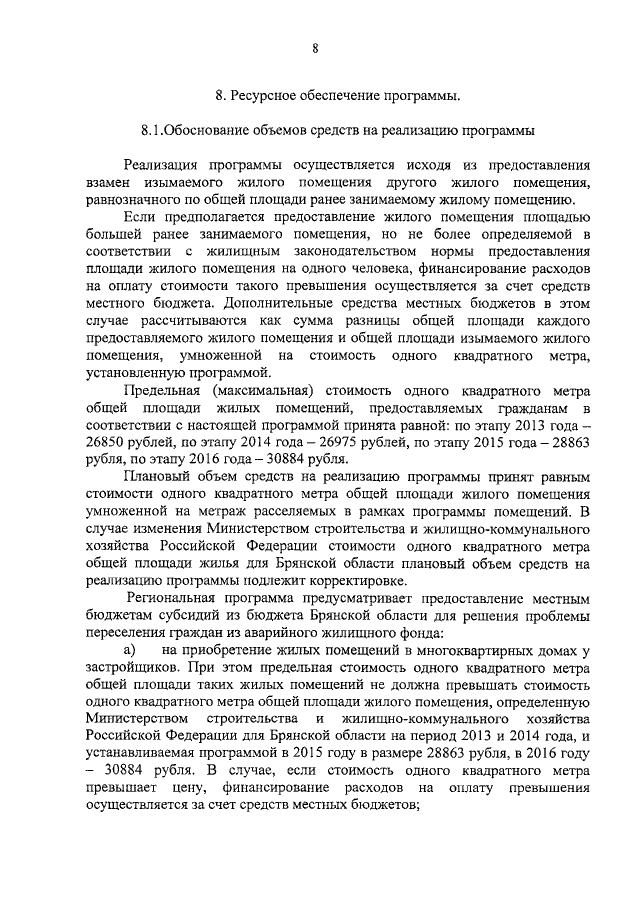 8

8. Ресурсное обеспечение программы.

8.1.Обоснование объемов средств на реализацию программы

Реализация программы осуществляется исходя из предоставления взамен изымаемого жилого помещения другого жилого помещения, равнозначного по общей площади ранее занимаемому жилому помещению.

Если предполагается предоставление жилого помещения площадью большей ранее занимаемого помещения, но не более определяемой в соответствии с жилищным законодательством нормы предоставления площади жилого помещения на одного человека, финансирование расходов на оплату стоимости такого превышения осуществляется за счет средств местного бюджета. Дополнительные средства местных бюджетов в этом случае рассчитываются как сумма разницы общей площади каждого предоставляемого жилого помещения и общей площади изымаемого жилого помещения, умноженной на стоимость одного квадратного метра, установленную программой.

Предельная (максимальная) стоимость одного квадратного метра общей площади жилых помещений, предоставляемых гражданам в соответствии с настоящей программой принята равной: по этапу 2013 года – 26850 рублей, по этапу 2014 года – 26975 рублей, по этапу 2015 года – 28863 рубля, по этапу 2016 года – 30884 рубля.

Плановый объем средств на реализацию программы принят равным стоимости одного квадратного метра общей площади жилого помещения умноженной на метраж расселяемых в рамках программы помещений. В случае изменения Министерством строительства и жилищно-коммунального хозяйства Российской Федерации стоимости одного квадратного метра общей площади жилья для Брянской области плановый объем средств на реализацию программы подлежит корректировке.

Региональная программа предусматривает предоставление местным бюджетам субсидий из бюджета Брянской области для решения проблемы переселения граждан из аварийного жилищного фонда:

а) на приобретение жилых помещений в многоквартирных домах у застройщиков. При этом предельная стоимость одного квадратного метра общей площади таких жилых помещений не должна превышать стоимость одного квадратного метра общей площади жилого помещения, определенную Министерством строительства и жилищно-коммунального хозяйства Российской Федерации для Брянской области на период 2013 и 2014 года, и устанавливаемая программой в 2015 году в размере 28863 рубля, в 2016 году – 30884 рубля. В случае, если стоимость одного квадратного метра превышает цену, финансирование расходов на оплату превышения осуществляется за счет средств местных бюджетов;